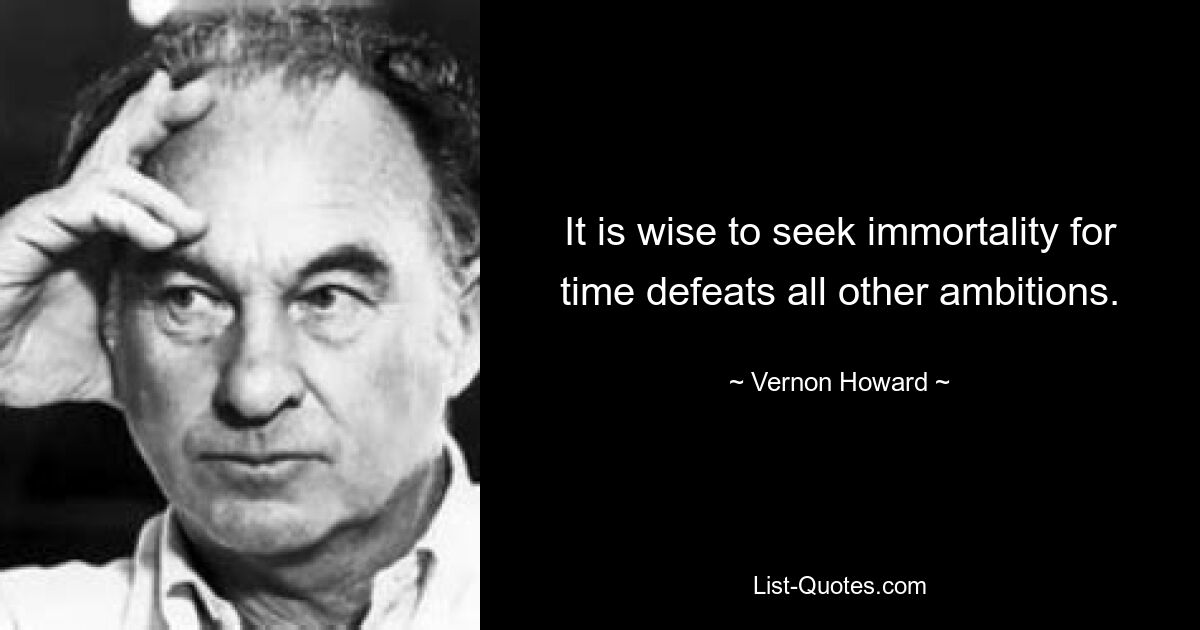 It is wise to seek immortality for time defeats all other ambitions.

~ Vernon Howard ~

List-Quotes.com